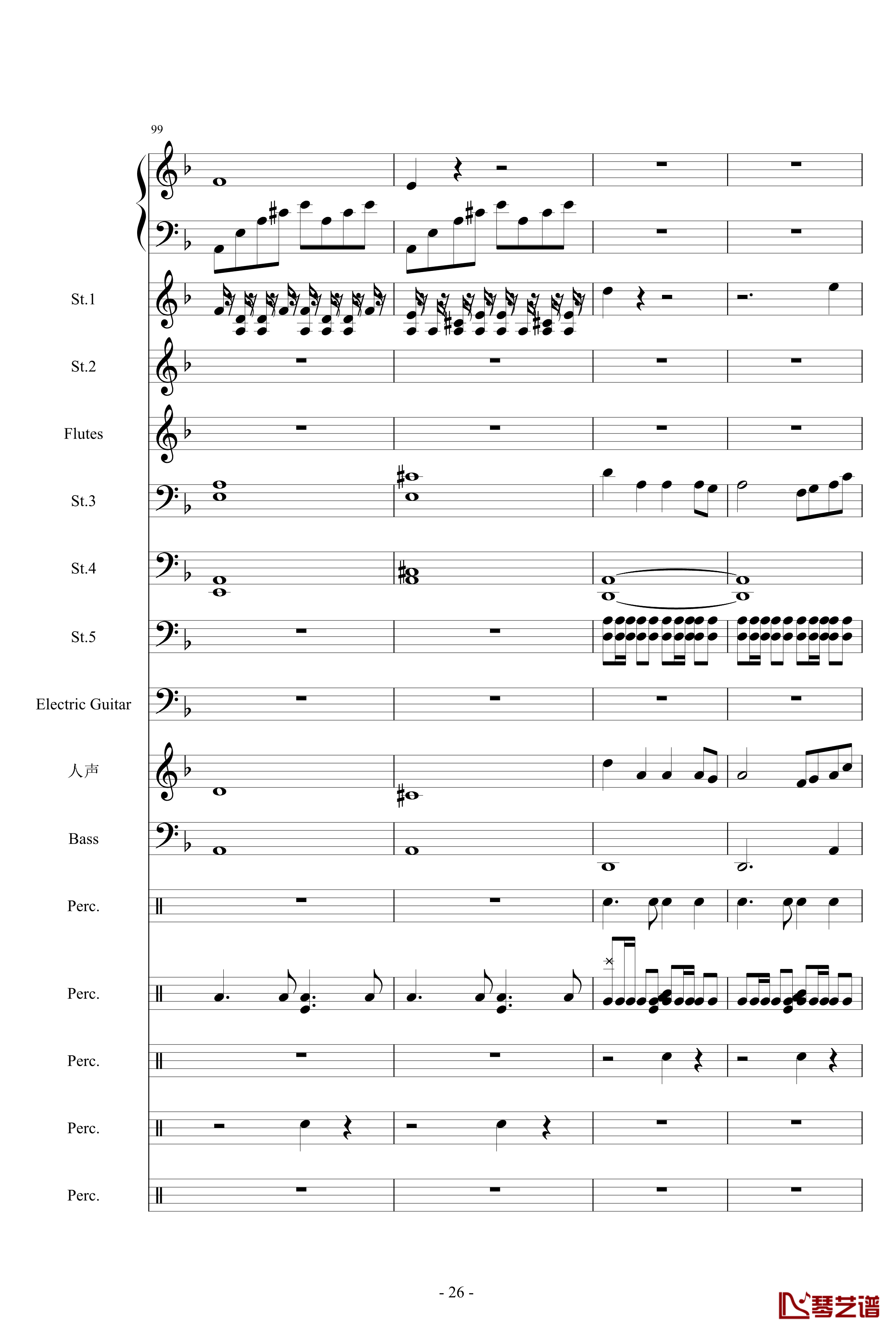 99

St.1

St.2

Flutes

St.3

St.4

St.5

Electric Guitar

人声

Bass

Perc.

Perc.

Perc.

Perc.

Perc.

- 26 -

琴艺谱